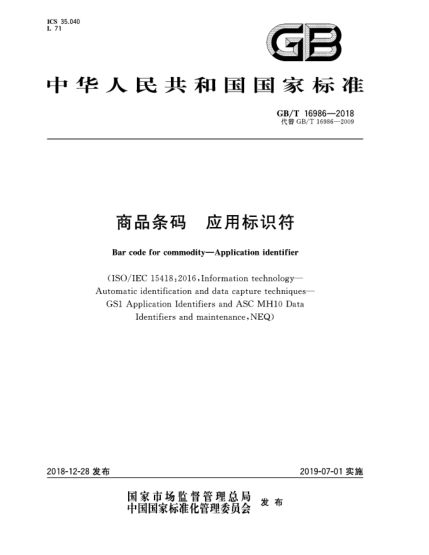 ICS 35.040
L 71

GB

中华人民共和国国家标准

GB/T 16986—2018
代替 GB/T 16986—2009

商品条码　应用标识符

Bar code for commodity—Application identifier

(ISO/IEC 15418:2016, Information technology—Automatic identification and data capture techniques—GS1 Application Identifiers and ASC MH10 Data Identifiers and maintenance, NEQ)

2018-12-28 发布

2019-07-01 实施

国家市场监督管理总局
中国国家标准化管理委员会 发布